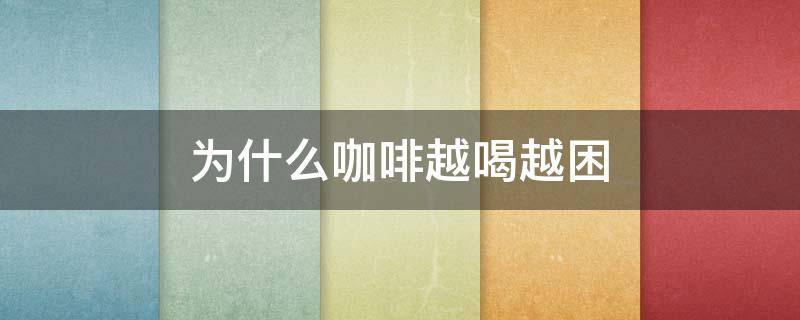 为什么咖啡越喝越困